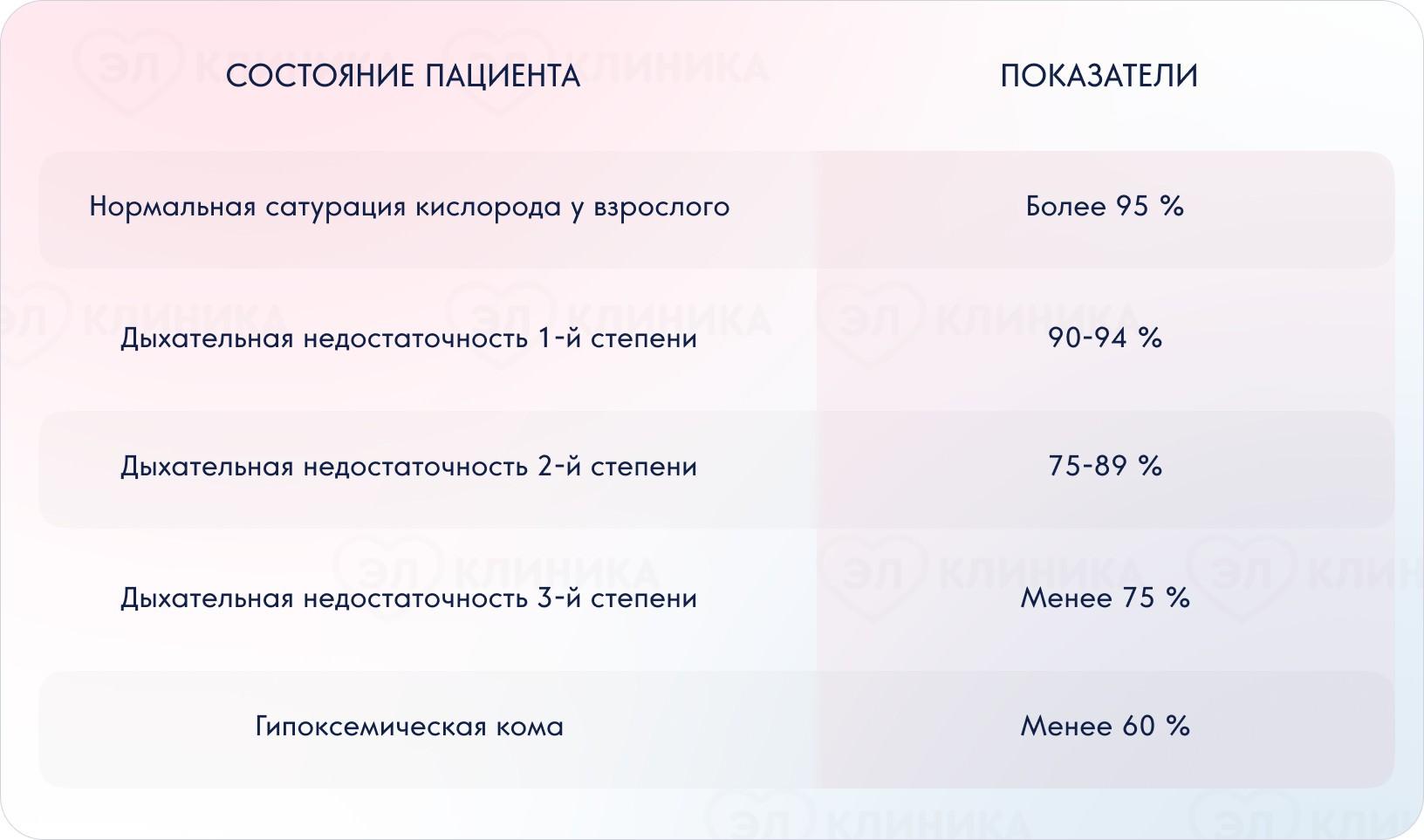 | СОСТОЯНИЕ ПАЦИЕНТА | ПОКАЗАТЕЛИ |
|---|---|
| Нормальная сатурация кислорода у взрослого | Более 95 % |
| Дыхательная недостаточность 1-й степени | 90-94 % |
| Дыхательная недостаточность 2-й степени | 75-89 % |
| Дыхательная недостаточность 3-й степени | Менее 75 % |
| Гипоксемическая кома | Менее 60 % |

ЭЛ КЛИНИКА